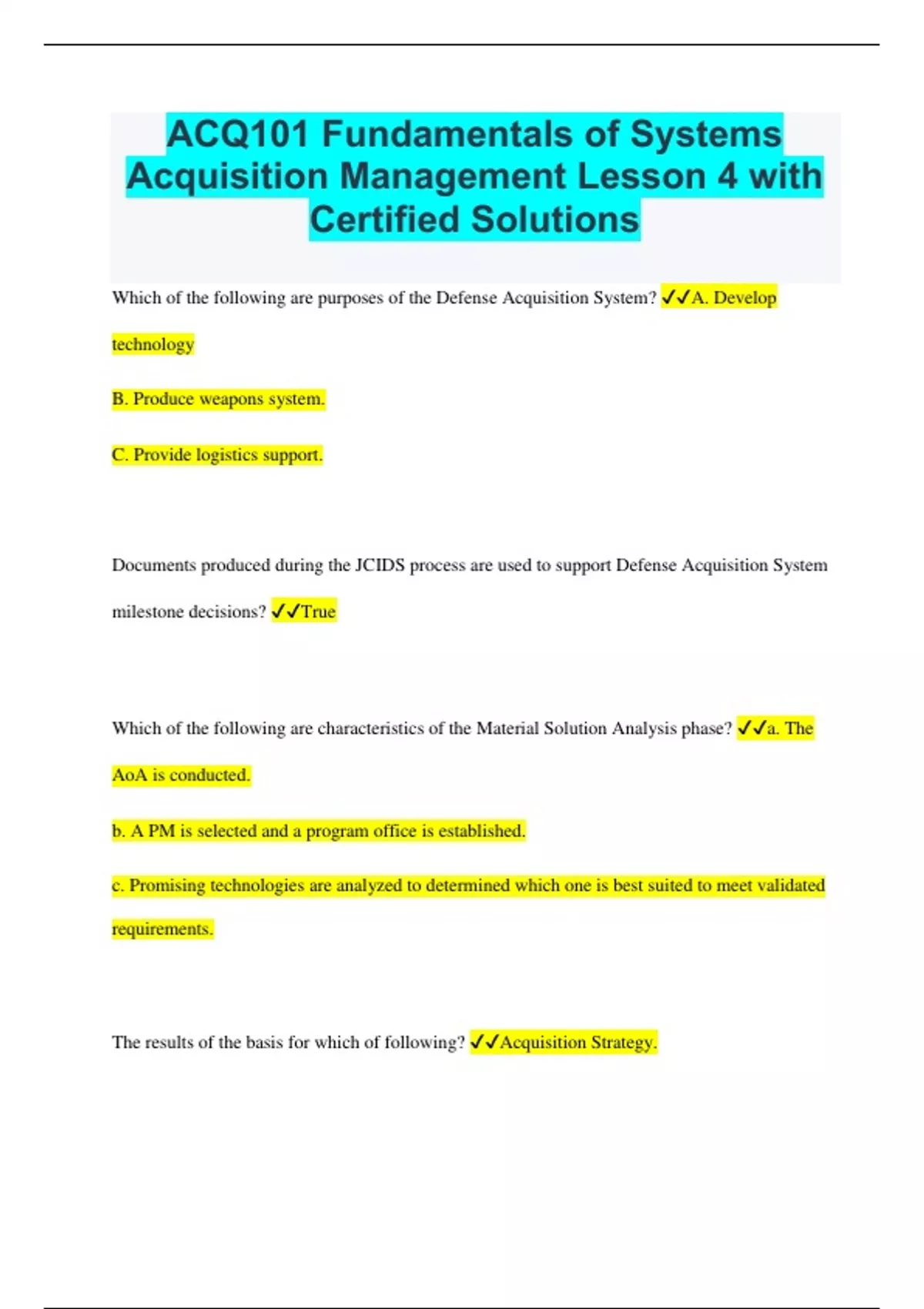 ACQ101 Fundamentals of Systems Acquisition Management Lesson 4 with Certified Solutions

Which of the following are purposes of the Defense Acquisition System? ✓✓A. Develop technology

B. Produce weapons system.

C. Provide logistics support.

Documents produced during the JCIDS process are used to support Defense Acquisition System milestone decisions? ✓✓True

Which of the following are characteristics of the Material Solution Analysis phase? ✓✓a. The AoA is conducted.

b. A PM is selected and a program office is established.

c. Promising technologies are analyzed to determined which one is best suited to meet validated requirements.

The results of the basis for which of following? ✓✓Acquisition Strategy.